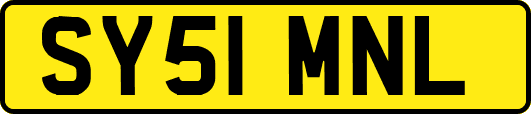 SY51 MNL